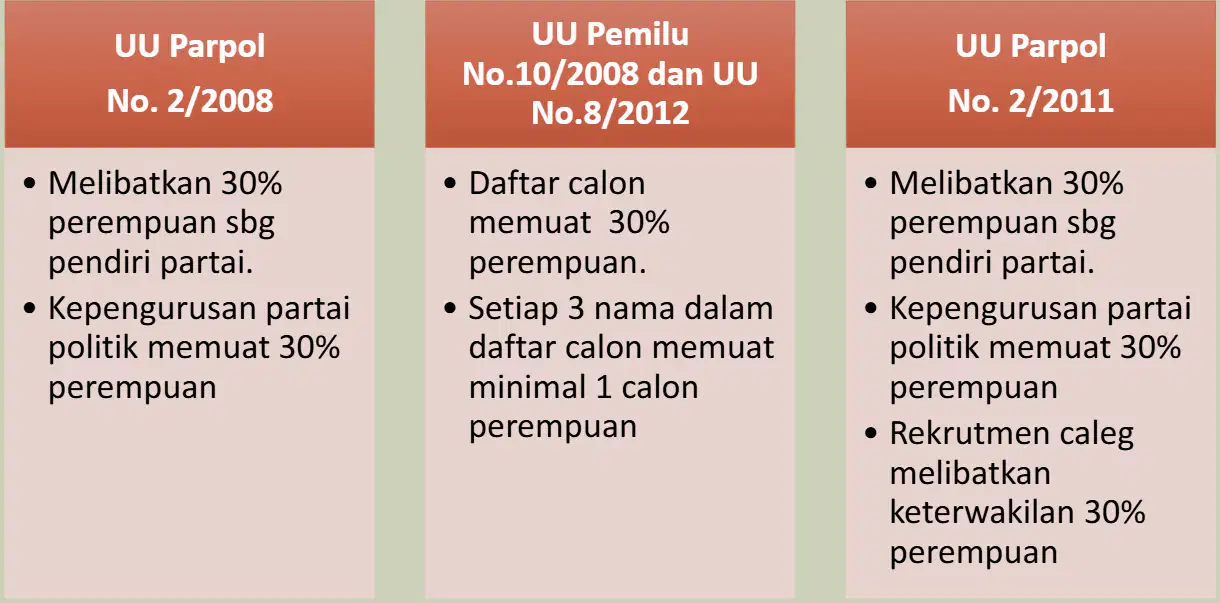 UU Parpol
No. 2/2008

• Melibatkan 30% perempuan sbg pendiri partai.
• Kepengurusan partai politik memuat 30% perempuan

UU Pemilu
No.10/2008 dan UU No.8/2012

• Daftar calon memuat 30% perempuan.
• Setiap 3 nama dalam daftar calon memuat minimal 1 calon perempuan

UU Parpol
No. 2/2011

• Melibatkan 30% perempuan sbg pendiri partai.
• Kepengurusan partai politik memuat 30% perempuan
• Rekrutmen caleg melibatkan keterwakilan 30% perempuan